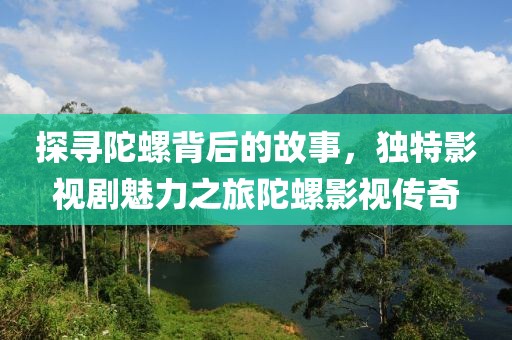 探寻陀螺背后的故事，独特影视剧魅力之旅陀螺影视传奇